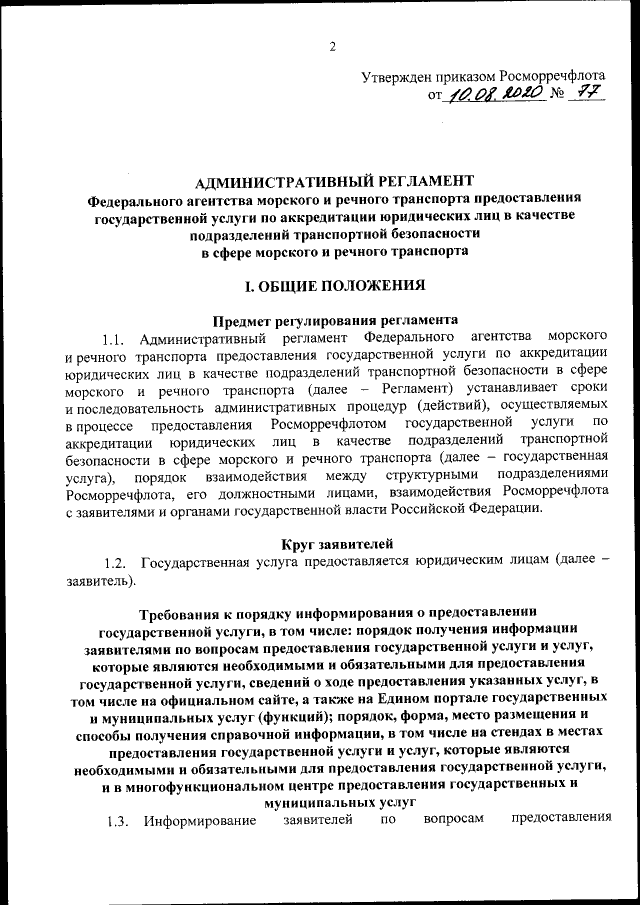 2

Утвержден приказом Росморречфлота от 10.08.2020 № 77

АДМИНИСТРАТИВНЫЙ РЕГЛАМЕНТ
Федерального агентства морского и речного транспорта предоставления государственной услуги по аккредитации юридических лиц в качестве подразделений транспортной безопасности в сфере морского и речного транспорта

I. ОБЩИЕ ПОЛОЖЕНИЯ

Предмет регулирования регламента

1.1. Административный регламент Федерального агентства морского и речного транспорта предоставления государственной услуги по аккредитации юридических лиц в качестве подразделений транспортной безопасности в сфере морского и речного транспорта (далее – Регламент) устанавливает сроки и последовательность административных процедур (действий), осуществляемых в процессе предоставления Росморречфлотом государственной услуги по аккредитации юридических лиц в качестве подразделений транспортной безопасности в сфере морского и речного транспорта (далее – государственная услуга), порядок взаимодействия между структурными подразделениями Росморречфлота, его должностными лицами, взаимодействия Росморречфлота с заявителями и органами государственной власти Российской Федерации.

Круг заявителей

1.2. Государственная услуга предоставляется юридическим лицам (далее – заявитель).

Требования к порядку информирования о предоставлении государственной услуги, в том числе: порядок получения информации заявителями по вопросам предоставления государственной услуги и услуг, которые являются необходимыми и обязательными для предоставления государственной услуги, сведений о ходе предоставления указанных услуг, в том числе на официальном сайте, а также на Едином портале государственных и муниципальных услуг (функций); порядок, форма, место размещения и способы получения справочной информации, в том числе на стендах в местах предоставления государственной услуги и услуг, которые являются необходимыми и обязательными для предоставления государственной услуги, и в многофункциональном центре предоставления государственных и муниципальных услуг

1.3. Информирование заявителей по вопросам предоставления